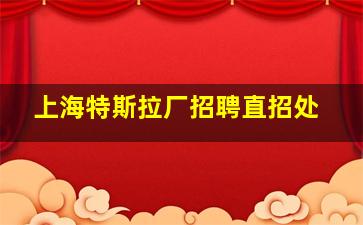 上海特斯拉厂招聘直招处